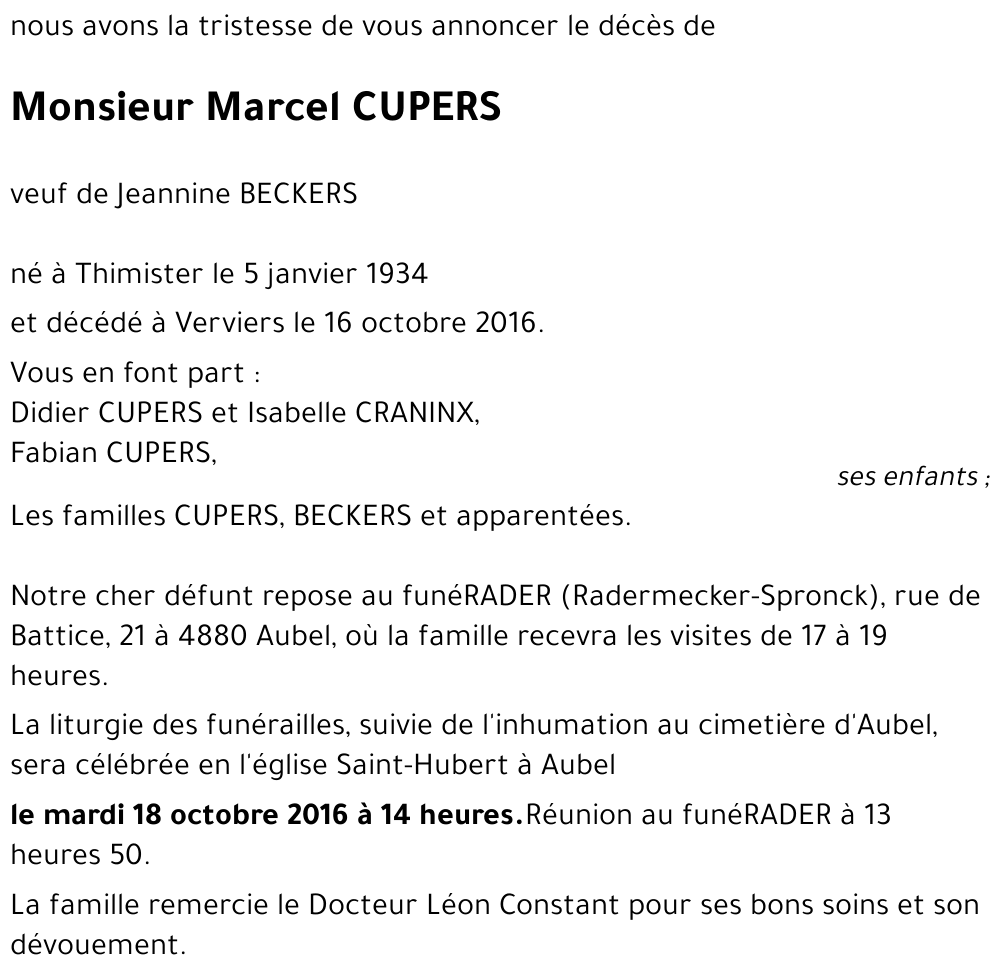 nous avons la tristesse de vous annoncer le décès de

Monsieur Marcel CUPERS

veuf de Jeannine BECKERS

né à Thimister le 5 janvier 1934
et décédé à Verviers le 16 octobre 2016.

Vous en font part :
Didier CUPERS et Isabelle CRANINX,
Fabian CUPERS,
ses enfants ;
Les familles CUPERS, BECKERS et apparentées.

Notre cher défunt repose au funéRADER (Radermecker-Spronck), rue de Battice, 21 à 4880 Aubel, où la famille recevra les visites de 17 à 19 heures.

La liturgie des funérailles, suivie de l'inhumation au cimetière d'Aubel, sera célébrée en l'église Saint-Hubert à Aubel

le mardi 18 octobre 2016 à 14 heures.Réunion au funéRADER à 13 heures 50.

La famille remercie le Docteur Léon Constant pour ses bons soins et son dévouement.